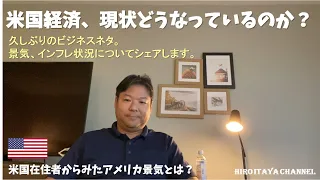 米国経済、現状どうなっているのか？

久しぶりのビジネスネタ。
景気、インフレ状況についてシェアします。

米国在住者からみたアメリカ景気とは？

HIROITAYA CHANNEL